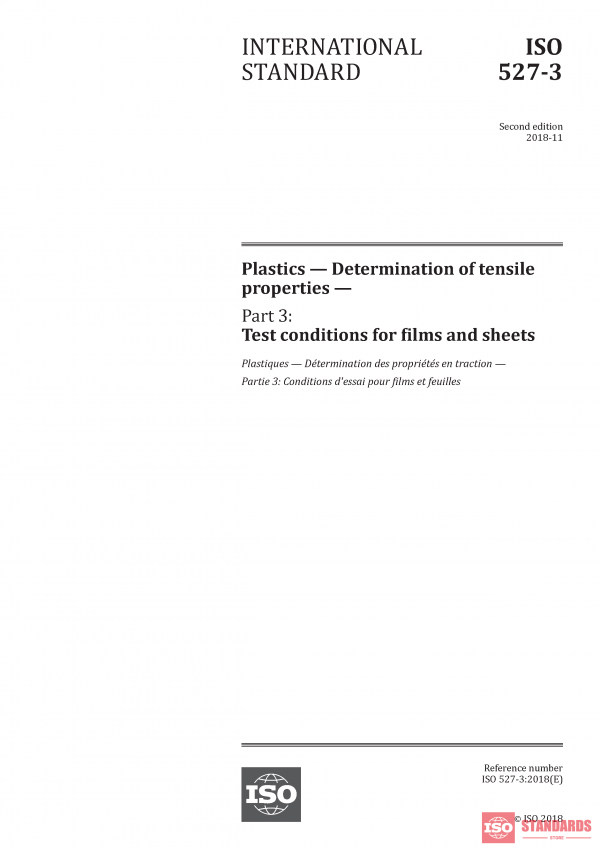 INTERNATIONAL STANDARD

ISO 527-3

Second edition
2018-11

Plastics — Determination of tensile properties —

Part 3:
Test conditions for films and sheets

Plastiques — Détermination des propriétés en traction —

Partie 3: Conditions d'essai pour films et feuilles

ISO

Reference number
ISO 527-3:2018(E)

© ISO 2018

ISO STANDARDS
STORE